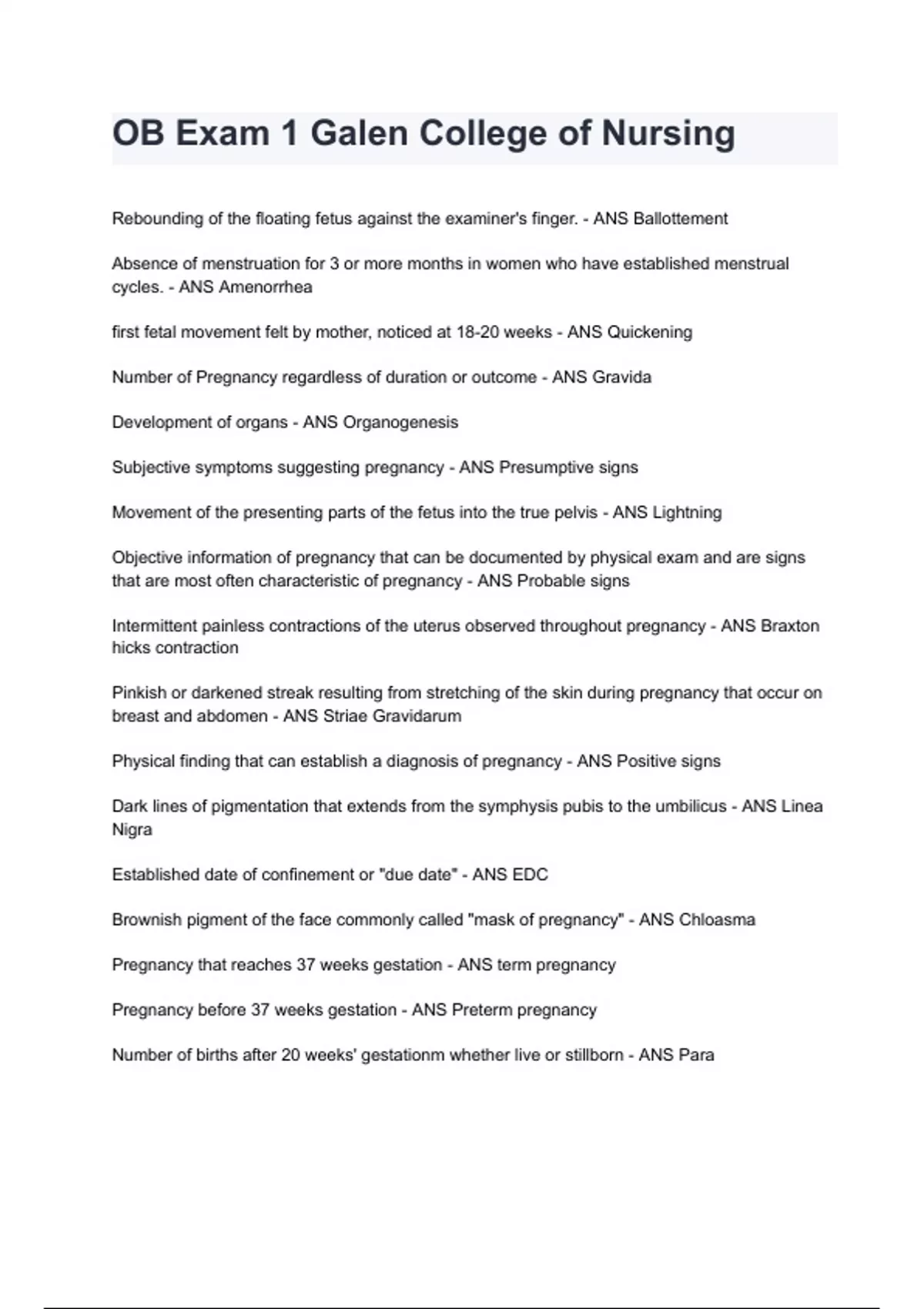 OB Exam 1 Galen College of Nursing

Rebounding of the floating fetus against the examiner's finger. - ANS Ballottement

Absence of menstruation for 3 or more months in women who have established menstrual cycles. - ANS Amenorrhea

first fetal movement felt by mother, noticed at 18-20 weeks - ANS Quickening

Number of Pregnancy regardless of duration or outcome - ANS Gravida

Development of organs - ANS Organogenesis

Subjective symptoms suggesting pregnancy - ANS Presumptive signs

Movement of the presenting parts of the fetus into the true pelvis - ANS Lightning

Objective information of pregnancy that can be documented by physical exam and are signs that are most often characteristic of pregnancy - ANS Probable signs

Intermittent painless contractions of the uterus observed throughout pregnancy - ANS Braxton hicks contraction

Pinkish or darkened streak resulting from stretching of the skin during pregnancy that occur on breast and abdomen - ANS Striae Gravidarum

Physical finding that can establish a diagnosis of pregnancy - ANS Positive signs

Dark lines of pigmentation that extends from the symphysis pubis to the umbilicus - ANS Linea Nigra

Established date of confinement or "due date" - ANS EDC

Brownish pigment of the face commonly called "mask of pregnancy" - ANS Chloasma

Pregnancy that reaches 37 weeks gestation - ANS term pregnancy

Pregnancy before 37 weeks gestation - ANS Preterm pregnancy

Number of births after 20 weeks' gestationm whether live or stillborn - ANS Para